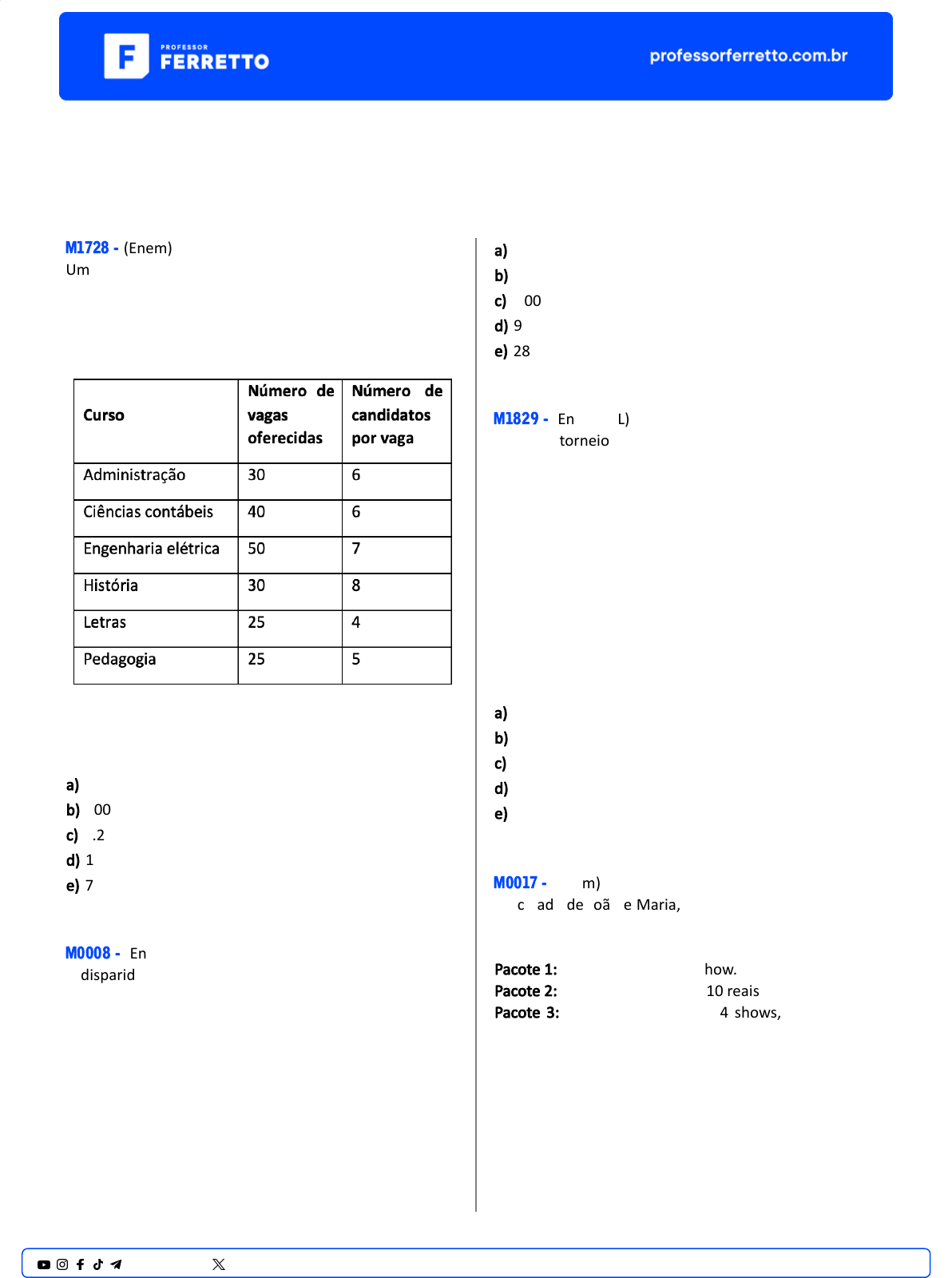 PROFESSOR FERRETTO

professorferretto.com.br

M1728 - (Enem)
Um

| Curso | Número de vagas oferecidas | Número de candidatos por vaga |
|---|---|---|
| Administração | 30 | 6 |
| Ciências contábeis | 40 | 6 |
| Engenharia elétrica | 50 | 7 |
| História | 30 | 8 |
| Letras | 25 | 4 |
| Pedagogia | 25 | 5 |

a)
b) 00
c) .2
d) 1
e) 7

M0008 - En
disparid

a)
b)
c) 00
d) 9
e) 28

M1829 - En L)
torneio

a)
b)
c)
d)
e)

M0017 - m)
c ad de oã e Maria,

Pacote 1: how.
Pacote 2: 10 reais
Pacote 3: 4 shows,